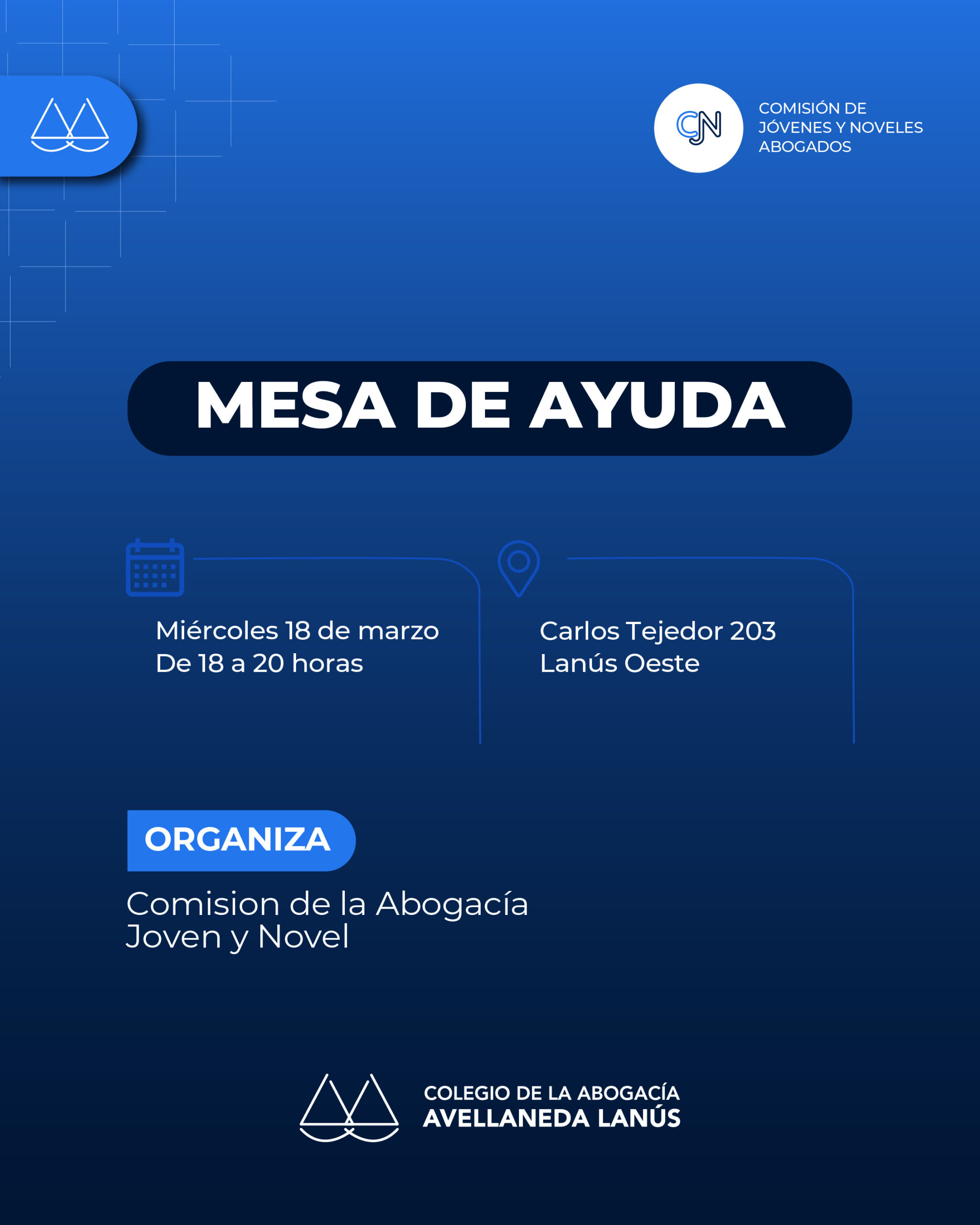 CJN

COMISIÓN DE
JÓVENES Y NOVELES
ABOGADOS

MESA DE AYUDA

Miércoles 18 de marzo
De 18 a 20 horas

Carlos Tejedor 203
Lanús Oeste

ORGANIZA

Comision de la Abogacía
Joven y Novel

COLEGIO DE LA ABOGACÍA
AVELLANEDA LANÚS